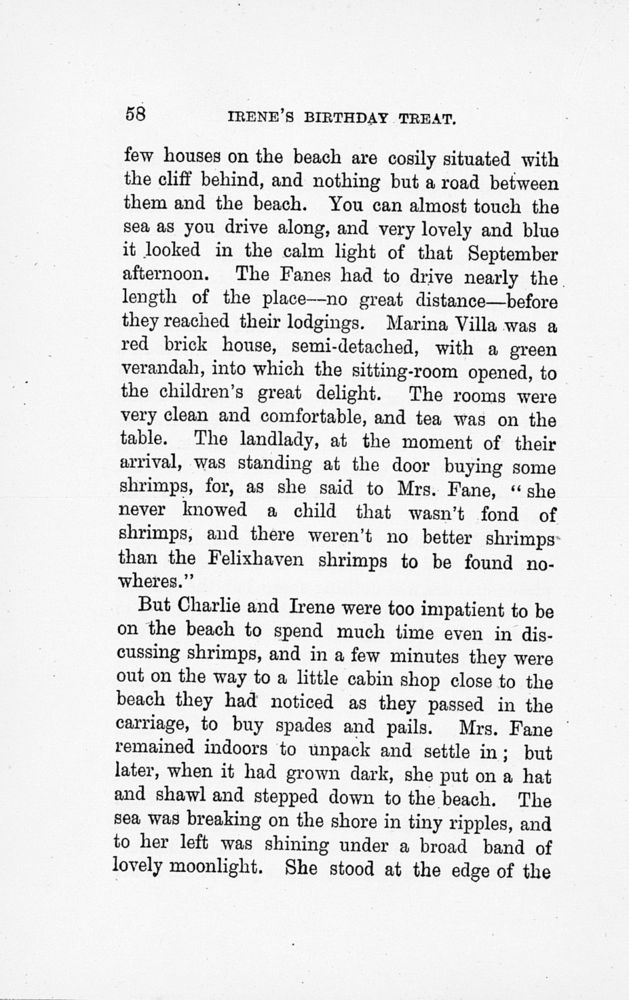 58 IRENE'S BIRTHDAY TREAT.

few houses on the beach are cosily situated with the cliff behind, and nothing but a road between them and the beach. You can almost touch the sea as you drive along, and very lovely and blue it looked in the calm light of that September afternoon. The Fanes had to drive nearly the length of the place—no great distance—before they reached their lodgings. Marina Villa was a red brick house, semi-detached, with a green verandah, into which the sitting-room opened, to the children's great delight. The rooms were very clean and comfortable, and tea was on the table. The landlady, at the moment of their arrival, was standing at the door buying some shrimps, for, as she said to Mrs. Fane, "she never knowed a child that wasn't fond of shrimps, and there weren't no better shrimps than the Felixhaven shrimps to be found nowheres."

But Charlie and Irene were too impatient to be on the beach to spend much time even in discussing shrimps, and in a few minutes they were out on the way to a little cabin shop close to the beach they had noticed as they passed in the carriage, to buy spades and pails. Mrs. Fane remained indoors to unpack and settle in; but later, when it had grown dark, she put on a hat and shawl and stepped down to the beach. The sea was breaking on the shore in tiny ripples, and to her left was shining under a broad band of lovely moonlight. She stood at the edge of the